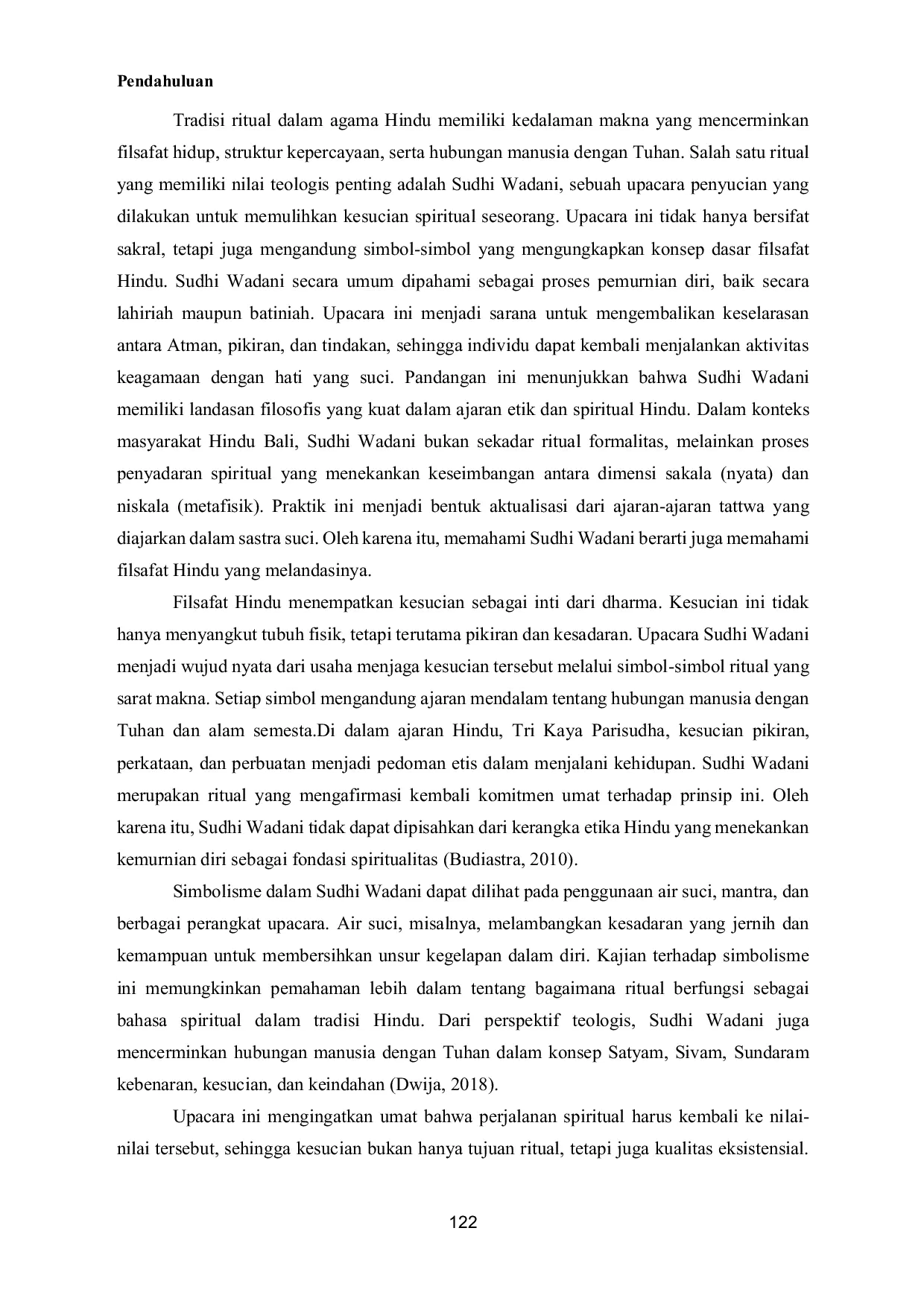 Pendahuluan

Tradisi ritual dalam agama Hindu memiliki kedalaman makna yang mencerminkan filsafat hidup, struktur kepercayaan, serta hubungan manusia dengan Tuhan. Salah satu ritual yang memiliki nilai teologis penting adalah Sudhi Wadani, sebuah upacara penyucian yang dilakukan untuk memulihkan kesucian spiritual seseorang. Upacara ini tidak hanya bersifat sakral, tetapi juga mengandung simbol-simbol yang mengungkapkan konsep dasar filsafat Hindu. Sudhi Wadani secara umum dipahami sebagai proses pemurnian diri, baik secara lahiriah maupun batiniah. Upacara ini menjadi sarana untuk mengembalikan keselarasan antara Atman, pikiran, dan tindakan, sehingga individu dapat kembali menjalankan aktivitas keagamaan dengan hati yang suci. Pandangan ini menunjukkan bahwa Sudhi Wadani memiliki landasan filosofis yang kuat dalam ajaran etik dan spiritual Hindu. Dalam konteks masyarakat Hindu Bali, Sudhi Wadani bukan sekadar ritual formalitas, melainkan proses penyadaran spiritual yang menekankan keseimbangan antara dimensi sakala (nyata) dan niskala (metafisik). Praktik ini menjadi bentuk aktualisasi dari ajaran-ajaran tattwa yang diajarkan dalam sastra suci. Oleh karena itu, memahami Sudhi Wadani berarti juga memahami filsafat Hindu yang melandasinya.

Filsafat Hindu menempatkan kesucian sebagai inti dari dharma. Kesucian ini tidak hanya menyangkut tubuh fisik, tetapi terutama pikiran dan kesadaran. Upacara Sudhi Wadani menjadi wujud nyata dari usaha menjaga kesucian tersebut melalui simbol-simbol ritual yang sarat makna. Setiap simbol mengandung ajaran mendalam tentang hubungan manusia dengan Tuhan dan alam semesta.Di dalam ajaran Hindu, Tri Kaya Parisudha, kesucian pikiran, perkataan, dan perbuatan menjadi pedoman etis dalam menjalani kehidupan. Sudhi Wadani merupakan ritual yang mengafirmasi kembali komitmen umat terhadap prinsip ini. Oleh karena itu, Sudhi Wadani tidak dapat dipisahkan dari kerangka etika Hindu yang menekankan kemurnian diri sebagai fondasi spiritualitas (Budiastra, 2010).

Simbolisme dalam Sudhi Wadani dapat dilihat pada penggunaan air suci, mantra, dan berbagai perangkat upacara. Air suci, misalnya, melambangkan kesadaran yang jernih dan kemampuan untuk membersihkan unsur kegelapan dalam diri. Kajian terhadap simbolisme ini memungkinkan pemahaman lebih dalam tentang bagaimana ritual berfungsi sebagai bahasa spiritual dalam tradisi Hindu. Dari perspektif teologis, Sudhi Wadani juga mencerminkan hubungan manusia dengan Tuhan dalam konsep Satyam, Sivam, Sundaram kebenaran, kesucian, dan keindahan (Dwija, 2018).

Upacara ini mengingatkan umat bahwa perjalanan spiritual harus kembali ke nilai-nilai tersebut, sehingga kesucian bukan hanya tujuan ritual, tetapi juga kualitas eksistensial.

122